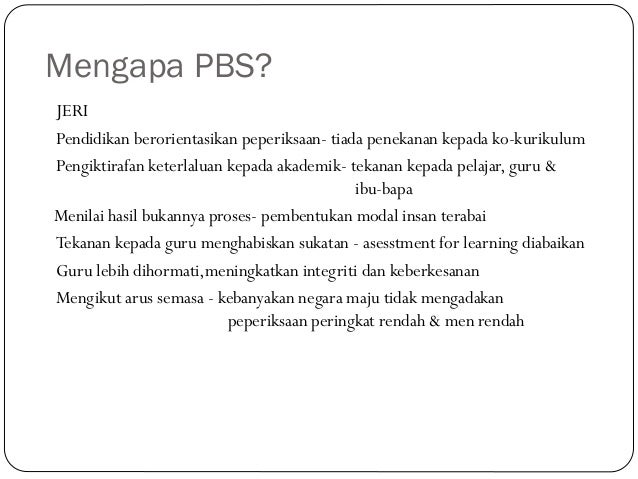 Mengapa PBS?

JERI

Pendidikan berorientasikan peperiksaan- tiada penekanan kepada ko-kurikulum

Pengiktirafan keterlaluan kepada akademik- tekanan kepada pelajar, guru & ibu-bapa

Menilai hasil bukannya proses- pembentukan modal insan terabai

Tekanan kepada guru menghabiskan sukatan - asesstment for learning diabaikan

Guru lebih dihormati,meningkatkan integriti dan keberkesanan

Mengikut arus semasa - kebanyakan negara maju tidak mengadakan peperiksaan peringkat rendah & men rendah